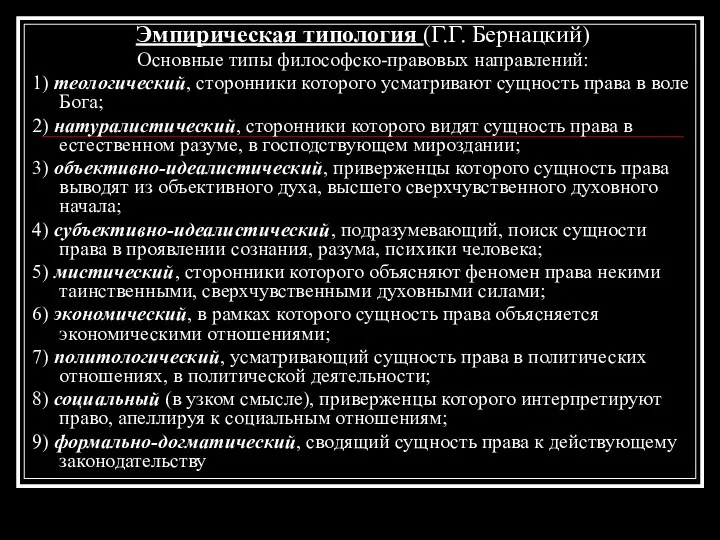 Эмпирическая типология (Г.Г. Бернацкий)
Основные типы философско-правовых направлений:

1) теологический, сторонники которого усматривают сущность права в воле Бога;

2) натуралистический, сторонники которого видят сущность права в естественном разуме, в господствующем мироздании;

3) объективно-идеалистический, приверженцы которого сущность права выводят из объективного духа, высшего сверхчувственного духовного начала;

4) субъективно-идеалистический, подразумевающий, поиск сущности права в проявлении сознания, разума, психики человека;

5) мистический, сторонники которого объясняют феномен права некими таинственными, сверхчувственными духовными силами;

6) экономический, в рамках которого сущность права объясняется экономическими отношениями;

7) политологический, усматривающий сущность права в политических отношениях, в политической деятельности;

8) социальный (в узком смысле), приверженцы которого интерпретируют право, апеллируя к социальным отношениям;

9) формально-догматический, сводящий сущность права к действующему законодательству